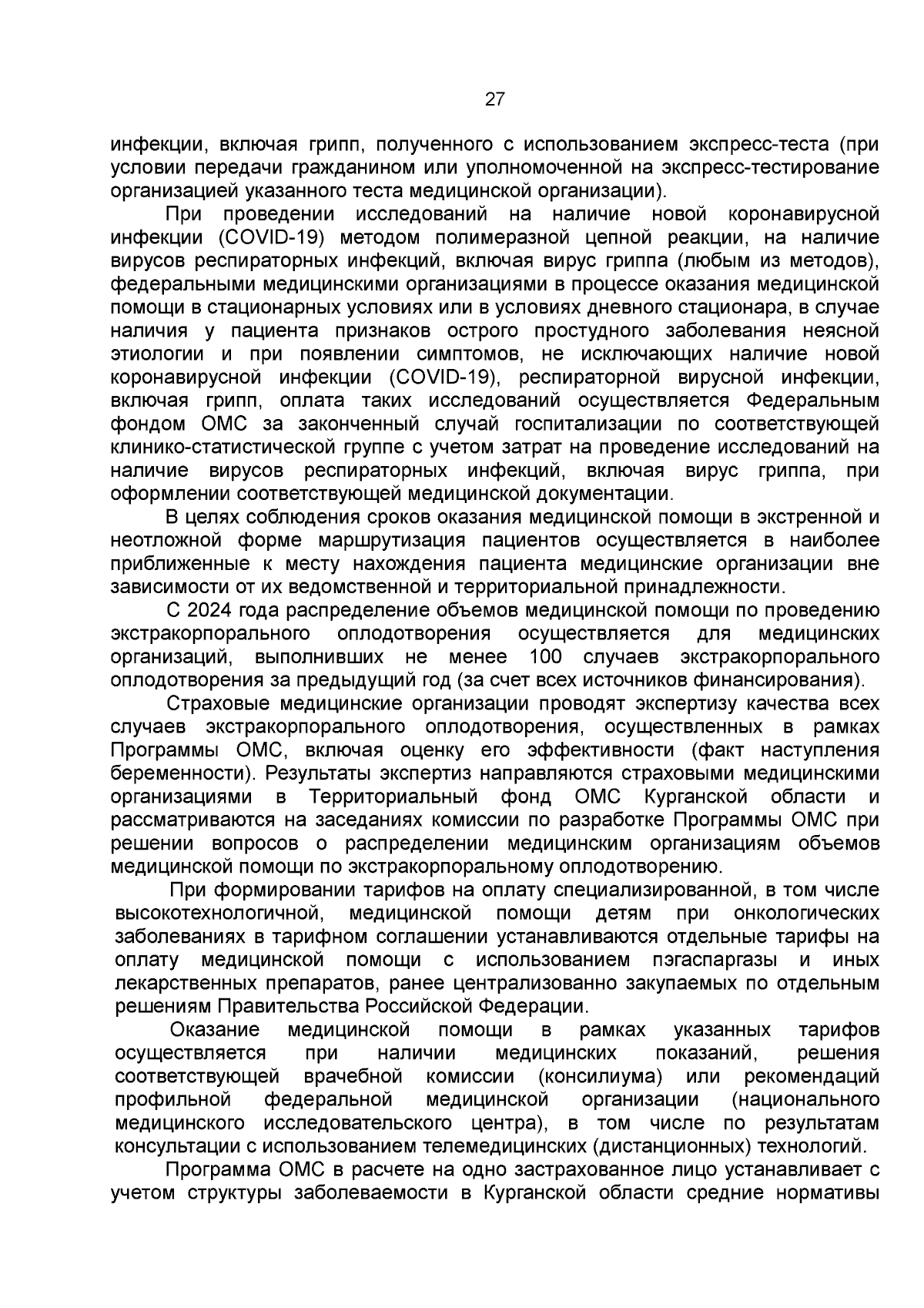 27

инфекции, включая грипп, полученного с использованием экспресс-теста (при условии передачи гражданином или уполномоченной на экспресс-тестирование организацией указанного теста медицинской организации).

При проведении исследований на наличие новой коронавирусной инфекции (COVID-19) методом полимеразной цепной реакции, на наличие вирусов респираторных инфекций, включая вирус гриппа (любым из методов), федеральными медицинскими организациями в процессе оказания медицинской помощи в стационарных условиях или в условиях дневного стационара, в случае наличия у пациента признаков острого простудного заболевания неясной этиологии и при появлении симптомов, не исключающих наличие новой коронавирусной инфекции (COVID-19), респираторной вирусной инфекции, включая грипп, оплата таких исследований осуществляется Федеральным фондом ОМС за законченный случай госпитализации по соответствующей клинико-статистической группе с учетом затрат на проведение исследований на наличие вирусов респираторных инфекций, включая вирус гриппа, при оформлении соответствующей медицинской документации.

В целях соблюдения сроков оказания медицинской помощи в экстренной и неотложной форме маршрутизация пациентов осуществляется в наиболее приближенные к месту нахождения пациента медицинские организации вне зависимости от их ведомственной и территориальной принадлежности.

С 2024 года распределение объемов медицинской помощи по проведению экстракорпорального оплодотворения осуществляется для медицинских организаций, выполнивших не менее 100 случаев экстракорпорального оплодотворения за предыдущий год (за счет всех источников финансирования).

Страховые медицинские организации проводят экспертизу качества всех случаев экстракорпорального оплодотворения, осуществленных в рамках Программы ОМС, включая оценку его эффективности (факт наступления беременности). Результаты экспертиз направляются страховыми медицинскими организациями в Территориальный фонд ОМС Курганской области и рассматриваются на заседаниях комиссии по разработке Программы ОМС при решении вопросов о распределении медицинским организациям объемов медицинской помощи по экстракорпоральному оплодотворению.

При формировании тарифов на оплату специализированной, в том числе высокотехнологичной, медицинской помощи детям при онкологических заболеваниях в тарифном соглашении устанавливаются отдельные тарифы на оплату медицинской помощи с использованием пэгаспаргазы и иных лекарственных препаратов, ранее централизованно закупаемых по отдельным решениям Правительства Российской Федерации.

Оказание медицинской помощи в рамках указанных тарифов осуществляется при наличии медицинских показаний, решения соответствующей врачебной комиссии (консилиума) или рекомендаций профильной федеральной медицинской организации (национального медицинского исследовательского центра), в том числе по результатам консультации с использованием телемедицинских (дистанционных) технологий.

Программа ОМС в расчете на одно застрахованное лицо устанавливает с учетом структуры заболеваемости в Курганской области средние нормативы